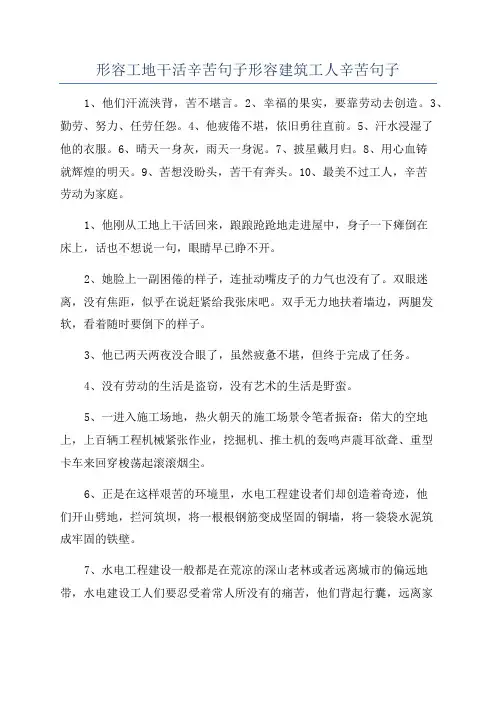 形容工地干活辛苦句子形容建筑工人辛苦句子

1、他们汗流浃背，苦不堪言。2、幸福的果实，要靠劳动去创造。3、勤劳、努力、任劳任怨。4、他疲倦不堪，依旧勇往直前。5、汗水浸湿了他的衣服。6、晴天一身灰，雨天一身泥。7、披星戴月归。8、用心血铸就辉煌的明天。9、苦想没盼头，苦干有奔头。10、最美不过工人，辛苦劳动为家庭。

1、他刚从工地上干活回来，踉踉跄跄地走进屋中，身子一下瘫倒在床上，话也不想说一句，眼睛早已睁不开。

2、她脸上一副困倦的样子，连扯动嘴皮子的力气也没有了。双眼迷离，没有焦距，似乎在说赶紧给我张床吧。双手无力地扶着墙边，两腿发软，看着随时要倒下的样子。

3、他已两天两夜没合眼了，虽然疲惫不堪，但终于完成了任务。

4、没有劳动的生活是盗窃，没有艺术的生活是野蛮。

5、一进入施工场地，热火朝天的施工场景令笔者振奋：偌大的空地上，上百辆工程机械紧张作业，挖掘机、推土机的轰鸣声震耳欲聋、重型卡车来回穿梭荡起滚滚烟尘。

6、正是在这样艰苦的环境里，水电工程建设者们却创造着奇迹，他们开山劈地，拦河筑坝，将一根根钢筋变成坚固的铜墙，将一袋袋水泥筑成牢固的铁壁。

7、水电工程建设一般都是在荒凉的深山老林或者远离城市的偏远地带，水电建设工人们要忍受着常人所没有的痛苦，他们背起行囊，远离家